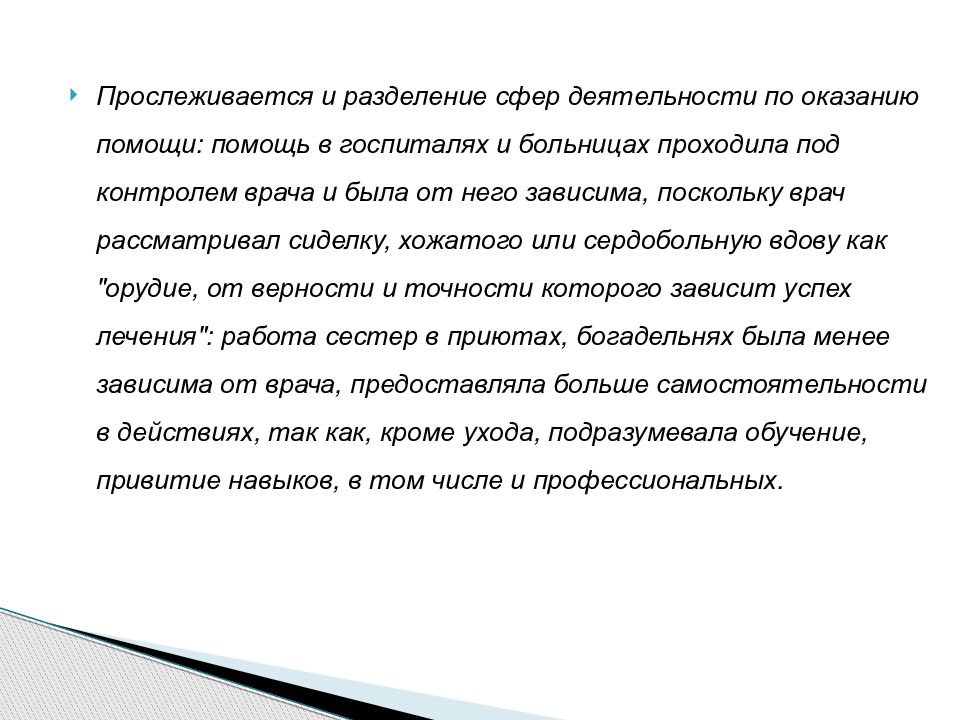 Прослеживается и разделение сфер деятельности по оказанию помощи: помощь в госпиталях и больницах проходила под контролем врача и была от него зависима, поскольку врач рассматривал сиделку, хожатого или сердобольную вдову как "орудие, от верности и точности которого зависит успех лечения": работа сестер в приютах, богадельнях была менее зависима от врача, предоставляла больше самостоятельности в действиях, так как, кроме ухода, подразумевала обучение, привитие навыков, в том числе и профессиональных.